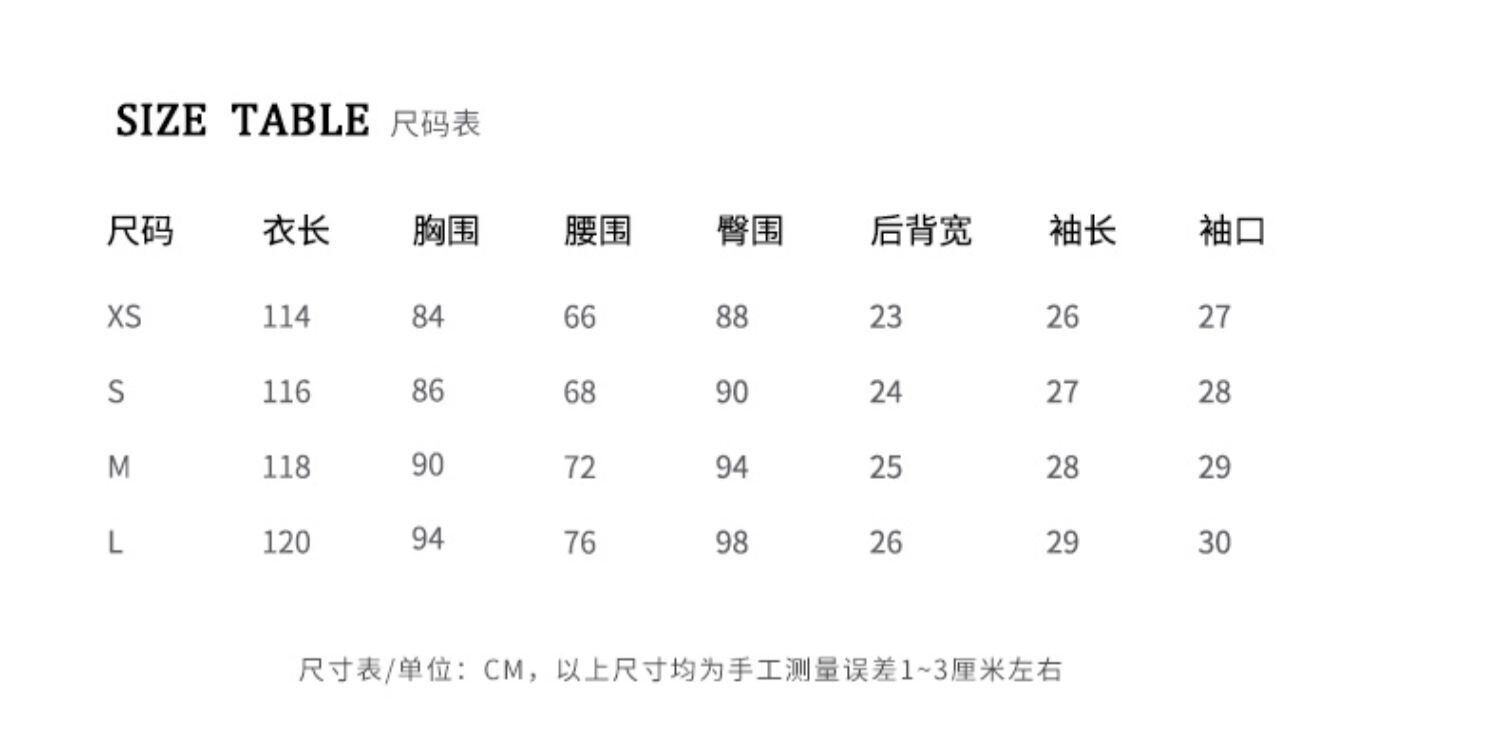 SIZE TABLE 尺码表

| 尺码 | 衣长 | 胸围 | 腰围 | 臀围 | 后背宽 | 袖长 | 袖口 |
|---|---|---|---|---|---|---|---|
| XS | 114 | 84 | 66 | 88 | 23 | 26 | 27 |
| S | 116 | 86 | 68 | 90 | 24 | 27 | 28 |
| M | 118 | 90 | 72 | 94 | 25 | 28 | 29 |
| L | 120 | 94 | 76 | 98 | 26 | 29 | 30 |

尺寸表/单位：CM，以上尺寸均为手工测量误差1~3厘米左右